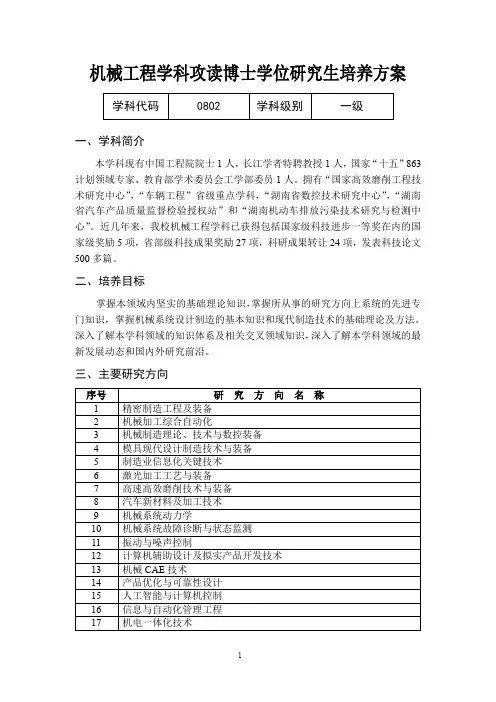 机械工程学科攻读博士学位研究生培养方案

| 学科代码 | 0802 | 学科级别 | 一级 |
|---|---|---|---|

一、学科简介

本学科现有中国工程院院士 1 人，长江学者特聘教授 1 人，国家“十五”863 计划领域专家、教育部学术委员会工学部委员 1 人。拥有“国家高效磨削工程技术研究中心”，“车辆工程”省级重点学科，“湖南省数控技术研究中心”，“湖南省汽车产品质量监督检验授权站”和“湖南机动车排放污染技术研究与检测中心”。近几年来，我校机械工程学科已获得包括国家级科技进步一等奖在内的国家级奖励 5 项，省部级科技成果奖励 27 项，科研成果转让 24 项，发表科技论文 500 多篇。

二、培养目标

掌握本领域内坚实的基础理论知识，掌握所从事的研究方向上系统的先进专门知识，掌握机械系统设计制造的基本知识和现代制造技术的基础理论及方法。深入了解本学科领域的知识体系及相关交叉领域知识，深入了解本学科领域的最新发展动态和国内外研究前沿。

三、主要研究方向

| 序号 | 研 究 方 向 名 称 |
|---|---|
| 1 | 精密制造工程及装备 |
| 2 | 机械加工综合自动化 |
| 3 | 机械制造理论、技术与数控装备 |
| 4 | 模具现代设计制造技术与装备 |
| 5 | 制造业信息化关键技术 |
| 6 | 激光加工工艺与装备 |
| 7 | 高速高效磨削技术与装备 |
| 8 | 汽车新材料及加工技术 |
| 9 | 机械系统动力学 |
| 10 | 机械系统故障诊断与状态监测 |
| 11 | 振动与噪声控制 |
| 12 | 计算机辅助设计及拟实产品开发技术 |
| 13 | 机械 CAE 技术 |
| 14 | 产品优化与可靠性设计 |
| 15 | 人工智能与计算机控制 |
| 16 | 信息与自动化管理工程 |
| 17 | 机电一体化技术 |

1